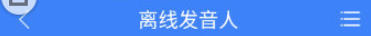 离线发音人